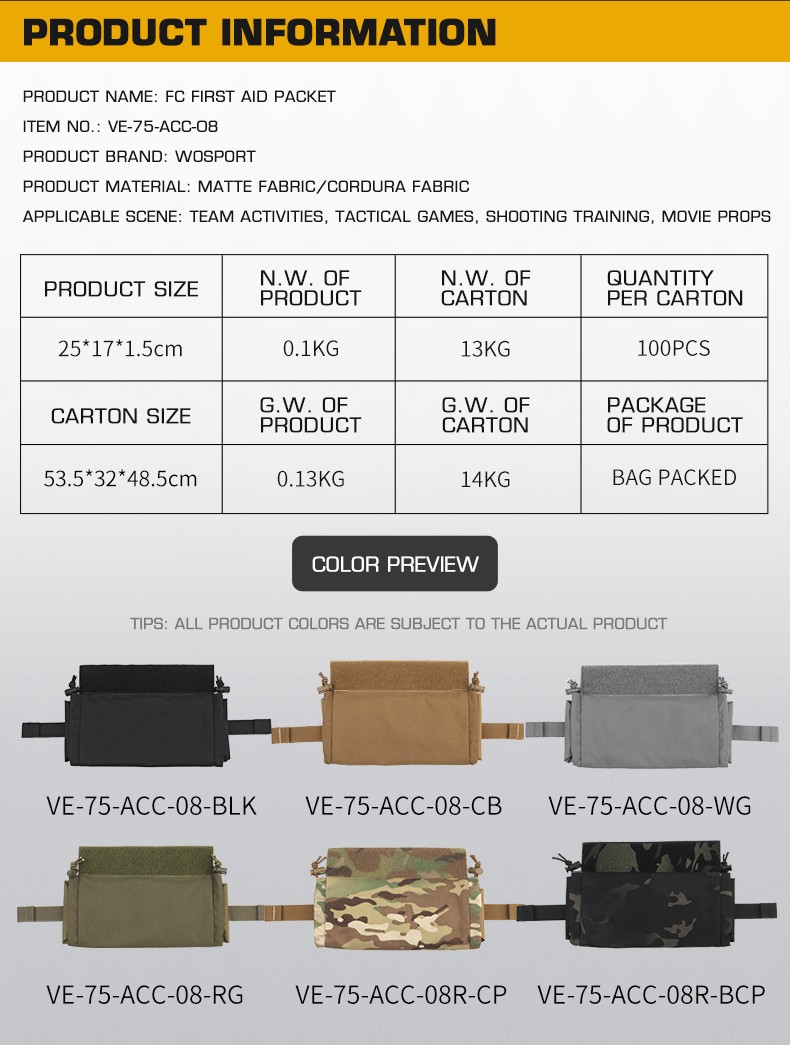 PRODUCT INFORMATION

PRODUCT NAME: FC FIRST AID PACKET

ITEM NO.: VE-75-ACC-08

PRODUCT BRAND: WOSPORT

PRODUCT MATERIAL: MATTE FABRIC/CORDURA FABRIC

APPLICABLE SCENE: TEAM ACTIVITIES, TACTICAL GAMES, SHOOTING TRAINING, MOVIE PROPS

| PRODUCT SIZE | N.W. OF PRODUCT | N.W. OF CARTON | QUANTITY PER CARTON |
|---|---|---|---|
| 25*17*1.5cm | 0.1KG | 13KG | 100PCS |
| CARTON SIZE | G.W. OF PRODUCT | G.W. OF CARTON | PACKAGE OF PRODUCT |
| 53.5*32*48.5cm | 0.13KG | 14KG | BAG PACKED |

COLOR PREVIEW

TIPS: ALL PRODUCT COLORS ARE SUBJECT TO THE ACTUAL PRODUCT

VE-75-ACC-08-BLK

VE-75-ACC-08-CB

VE-75-ACC-08-WG

VE-75-ACC-08-RG

VE-75-ACC-08R-CP

VE-75-ACC-08R-BCP